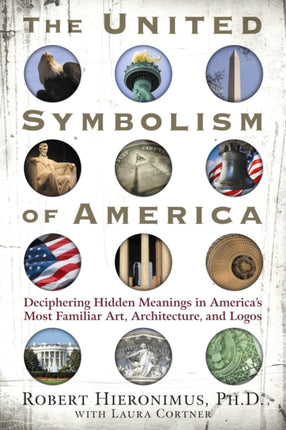 THE UNITED
SYMBOLISM
OF AMERICA

Deciphering Hidden Meanings in America's Most Familiar Art, Architecture, and Logos

ROBERT HIERONIMUS, PH.D.
WITH LAURA CORTNER